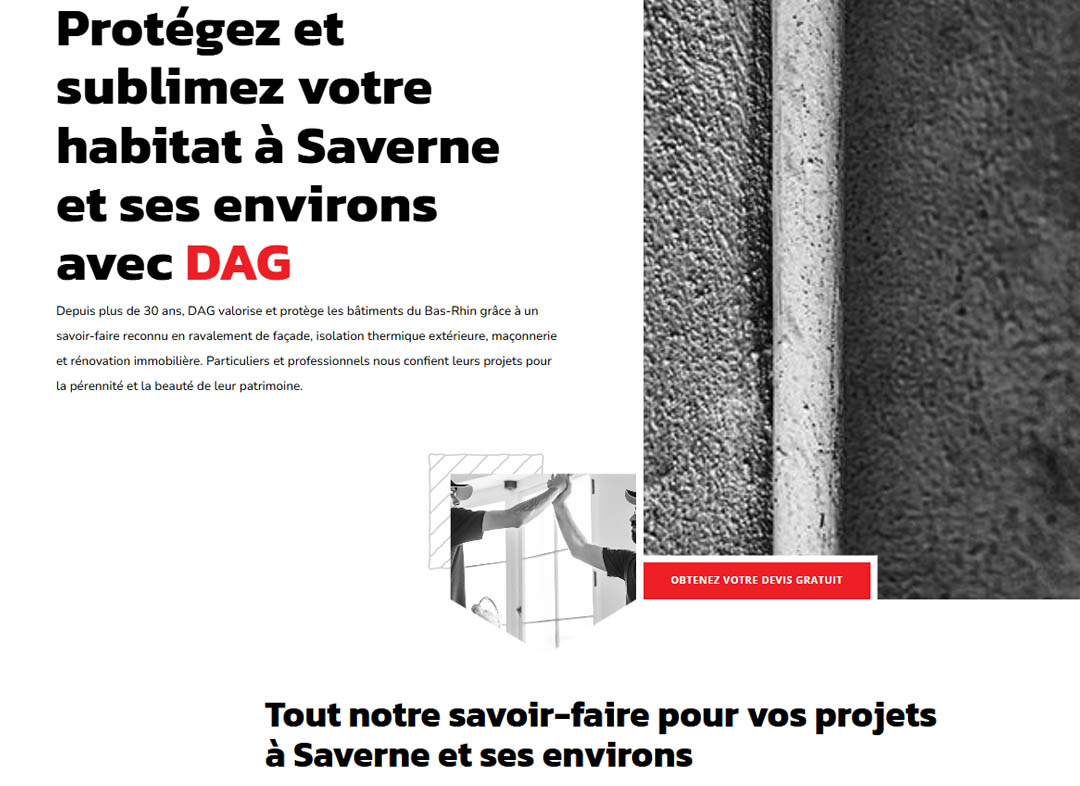 Protégez et sublimez votre habitat à Saverne et ses environs avec DAG

Depuis plus de 30 ans, DAG valorise et protège les bâtiments du Bas-Rhin grâce à un savoir-faire reconnu en ravalement de façade, isolation thermique extérieure, maçonnerie et rénovation immobilière. Particuliers et professionnels nous confient leurs projets pour la pérennité et la beauté de leur patrimoine.

OBTENEZ VOTRE DEVIS GRATUIT

Tout notre savoir-faire pour vos projets à Saverne et ses environs